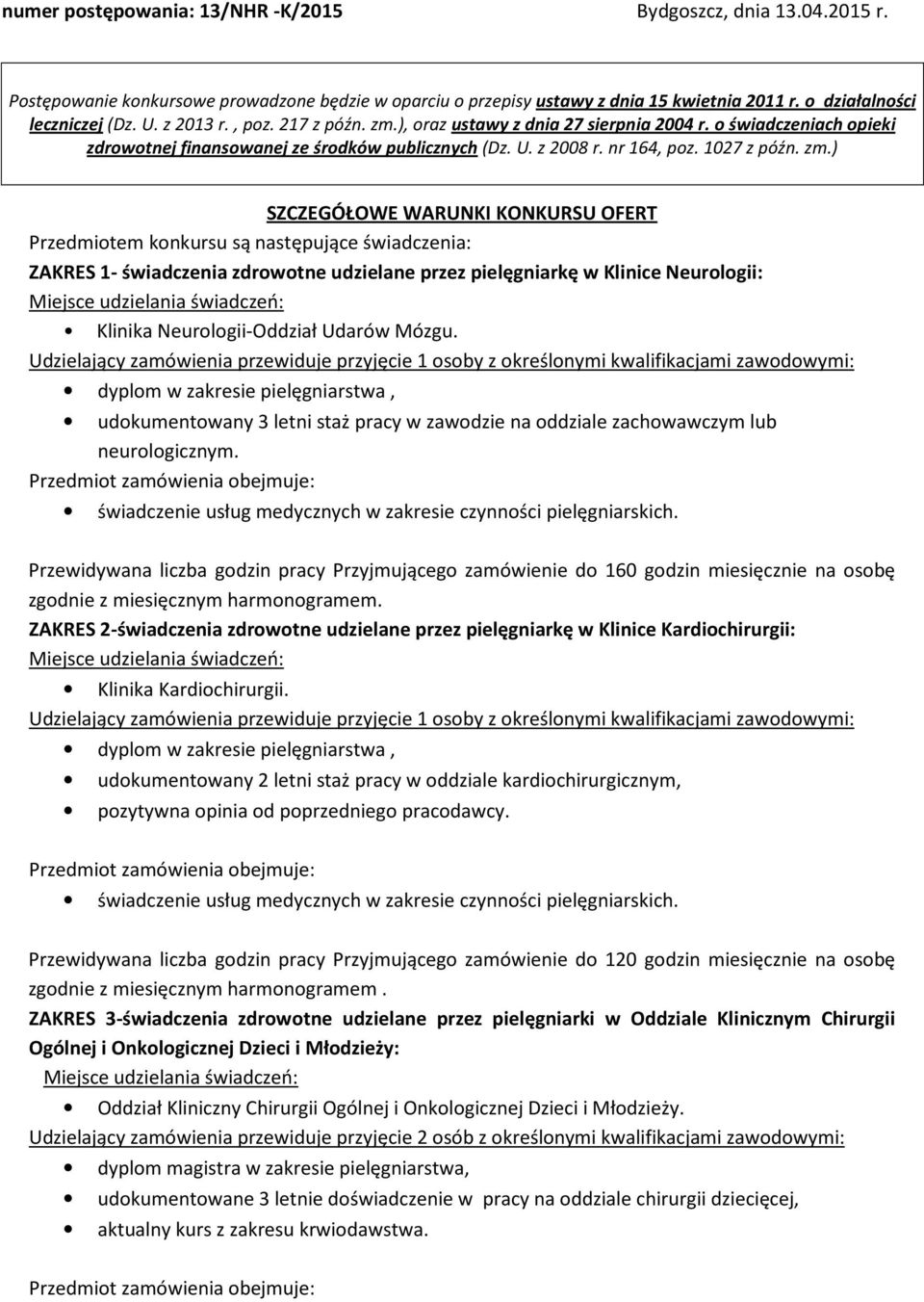 numer postępowania: 13/NHR -K/2015 Bydgoszcz, dnia 13.04.2015 r.

Postępowanie konkursowe prowadzone będzie w oparciu o przepisy ustawy z dnia 15 kwietnia 2011 r. o działalności leczniczej (Dz. U. z 2013 r. , poz. 217 z późn. zm.), oraz ustawy z dnia 27 sierpnia 2004 r. o świadczeniach opieki zdrowotnej finansowanej ze środków publicznych (Dz. U. z 2008 r. nr 164, poz. 1027 z późn. zm.)

SZCZEGÓŁOWE WARUNKI KONKURSU OFERT

Przedmiotem konkursu są następujące świadczenia:

ZAKRES 1- świadczenia zdrowotne udzielane przez pielęgniarkę w Klinice Neurologii:

Miejsce udzielania świadczeń:

• Klinika Neurologii-Oddział Udarów Mózgu.

Udzielający zamówienia przewiduje przyjęcie 1 osoby z określonymi kwalifikacjami zawodowymi:

• dyplom w zakresie pielęgniarstwa ,
• udokumentowany 3 letni staż pracy w zawodzie na oddziale zachowawczym lub neurologicznym.

Przedmiot zamówienia obejmuje:

• świadczenie usług medycznych w zakresie czynności pielęgniarskich.

Przewidywana liczba godzin pracy Przyjmującego zamówienie do 160 godzin miesięcznie na osobę zgodnie z miesięcznym harmonogramem.

ZAKRES 2-świadczenia zdrowotne udzielane przez pielęgniarkę w Klinice Kardiochirurgii:

Miejsce udzielania świadczeń:

• Klinika Kardiochirurgii.

Udzielający zamówienia przewiduje przyjęcie 1 osoby z określonymi kwalifikacjami zawodowymi:

• dyplom w zakresie pielęgniarstwa ,
• udokumentowany 2 letni staż pracy w oddziale kardiochirurgicznym,
• pozytywna opinia od poprzedniego pracodawcy.

Przedmiot zamówienia obejmuje:

• świadczenie usług medycznych w zakresie czynności pielęgniarskich.

Przewidywana liczba godzin pracy Przyjmującego zamówienie do 120 godzin miesięcznie na osobę zgodnie z miesięcznym harmonogramem .

ZAKRES 3-świadczenia zdrowotne udzielane przez pielęgniarki w Oddziale Klinicznym Chirurgii Ogólnej i Onkologicznej Dzieci i Młodzieży:

Miejsce udzielania świadczeń:

• Oddział Kliniczny Chirurgii Ogólnej i Onkologicznej Dzieci i Młodzieży.

Udzielający zamówienia przewiduje przyjęcie 2 osób z określonymi kwalifikacjami zawodowymi:

• dyplom magistra w zakresie pielęgniarstwa,
• udokumentowane 3 letnie doświadczenie w pracy na oddziale chirurgii dziecięcej,
• aktualny kurs z zakresu krwiodawstwa.

Przedmiot zamówienia obejmuje: